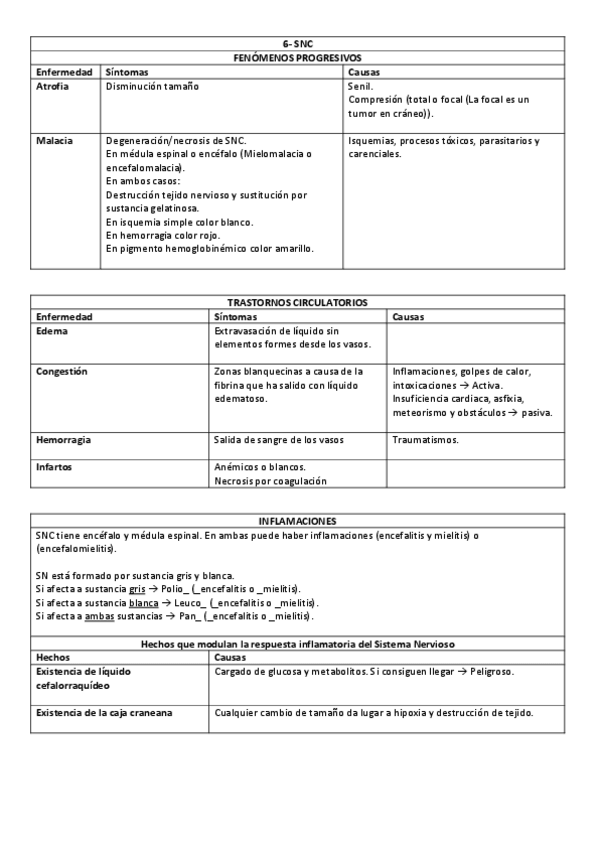 | 6- SNC | | |
|---|---|---|
| FENÓMENOS PROGRESIVOS | | |
| Enfermedad | Síntomas | Causas |
| Atrofia | Disminución tamaño | Senil. Compresión (total o focal (La focal es un tumor en cráneo)). |
| Malacia | Degeneración/necrosis de SNC. En médula espinal o encéfalo (Mielomalacia o encefalomalacia). En ambos casos: Destrucción tejido nervioso y sustitución por sustancia gelatinosa. En isquemia simple color blanco. En hemorragia color rojo. En pigmento hemoglobinémico color amarillo. | Isquemias, procesos tóxicos, parasitarios y carenciales. |

| TRASTORNOS CIRCULATORIOS | | |
|---|---|---|
| Enfermedad | Síntomas | Causas |
| Edema | Extravasación de líquido sin elementos formes desde los vasos. | |
| Congestión | Zonas blanquecinas a causa de la fibrina que ha salido con líquido edematoso. | Inflamaciones, golpes de calor, intoxicaciones → Activa. Insuficiencia cardiaca, asfixia, meteorismo y obstáculos → pasiva. |
| Hemorragia | Salida de sangre de los vasos | Traumatismos. |
| Infartos | Anémicos o blancos. Necrosis por coagulación | |

INFLAMACIONES

SNC tiene encéfalo y médula espinal. En ambas puede haber inflamaciones (encefalitis y mielitis) o (encefalomielitis).

SN está formado por sustancia gris y blanca.
Si afecta a sustancia gris → Polio_ (_encefalitis o _mielitis).
Si afecta a sustancia blanca → Leuco_ (_encefalitis o _mielitis).
Si afecta a ambas sustancias → Pan_ (_encefalitis o _mielitis).

| Hechos que modulan la respuesta inflamatoria del Sistema Nervioso | |
|---|---|
| Hechos | Causas |
| Existencia de líquido cefalorraquídeo | Cargado de glucosa y metabolitos. Si consiguen llegar → Peligroso. |
| Existencia de la caja craneana | Cualquier cambio de tamaño da lugar a hipoxia y destrucción de tejido. |